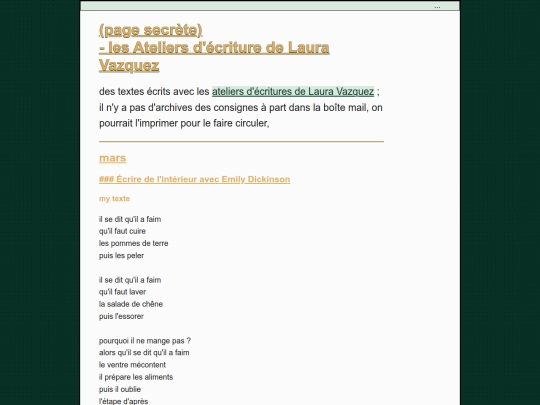 ...

(page secrète)
- les Ateliers d'écriture de Laura Vazquez

des textes écrits avec les ateliers d'écritures de Laura Vazquez ; il n'y a pas d'archives des consignes à part dans la boîte mail, on pourrait l'imprimer pour le faire circuler,

mars

### Écrire de l'intérieur avec Emily Dickinson

my texte

il se dit qu'il a faim
qu'il faut cuire
les pommes de terre
puis les peler

il se dit qu'il a faim
qu'il faut laver
la salade de chêne
puis l'essorer

pourquoi il ne mange pas ?
alors qu'il se dit qu'il a faim
le ventre mécontent
il prépare les aliments
puis il oublie
l'étape d'après